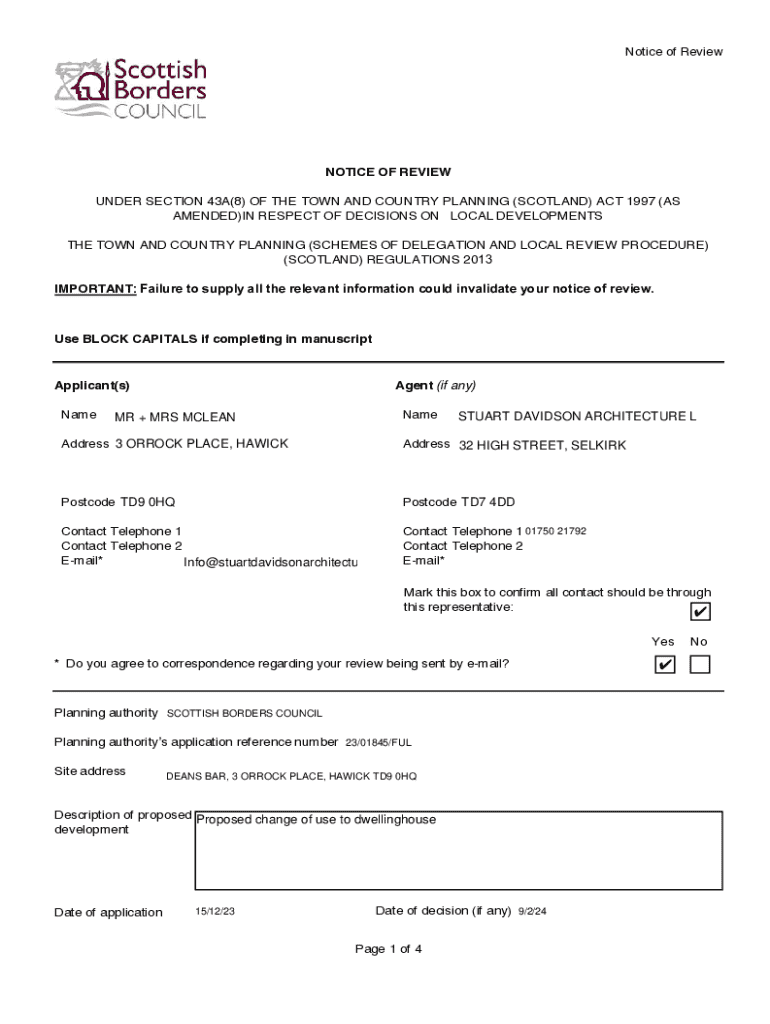 Notice of Review

Scottish Borders COUNCIL

NOTICE OF REVIEW

UNDER SECTION 43A(8) OF THE TOWN AND COUNTRY PLANNING (SCOTLAND) ACT 1997 (AS AMENDED)IN RESPECT OF DECISIONS ON LOCAL DEVELOPMENTS

THE TOWN AND COUNTRY PLANNING (SCHEMES OF DELEGATION AND LOCAL REVIEW PROCEDURE) (SCOTLAND) REGULATIONS 2013

IMPORTANT: Failure to supply all the relevant information could invalidate your notice of review.

Use BLOCK CAPITALS if completing in manuscript

Applicant(s)

Name MR + MRS MCLEAN

Address 3 ORROCK PLACE, HAWICK

Postcode TD9 0HQ

Contact Telephone 1
Contact Telephone 2
E-mail* Info@stuartdavidsonarchitectu

Agent (if any)

Name STUART DAVIDSON ARCHITECTURE L

Address 32 HIGH STREET, SELKIRK

Postcode TD7 4DD

Contact Telephone 1 01750 21792
Contact Telephone 2
E-mail*

Mark this box to confirm all contact should be through this representative: ✔

Yes No

* Do you agree to correspondence regarding your review being sent by e-mail? ✔

Planning authority SCOTTISH BORDERS COUNCIL

Planning authority's application reference number 23/01845/FUL

Site address DEANS BAR, 3 ORROCK PLACE, HAWICK TD9 0HQ

Description of proposed development Proposed change of use to dwellinghouse

Date of application 15/12/23 Date of decision (if any) 9/2/24

Page 1 of 4